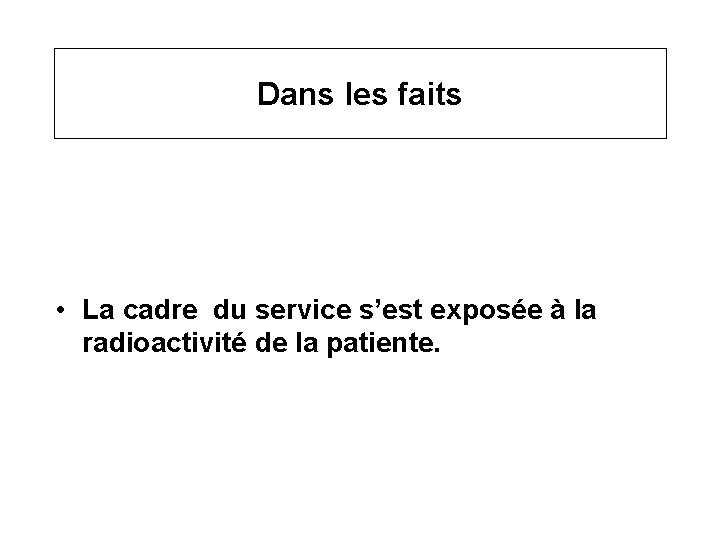 Dans les faits

• La cadre du service s'est exposée à la radioactivité de la patiente.